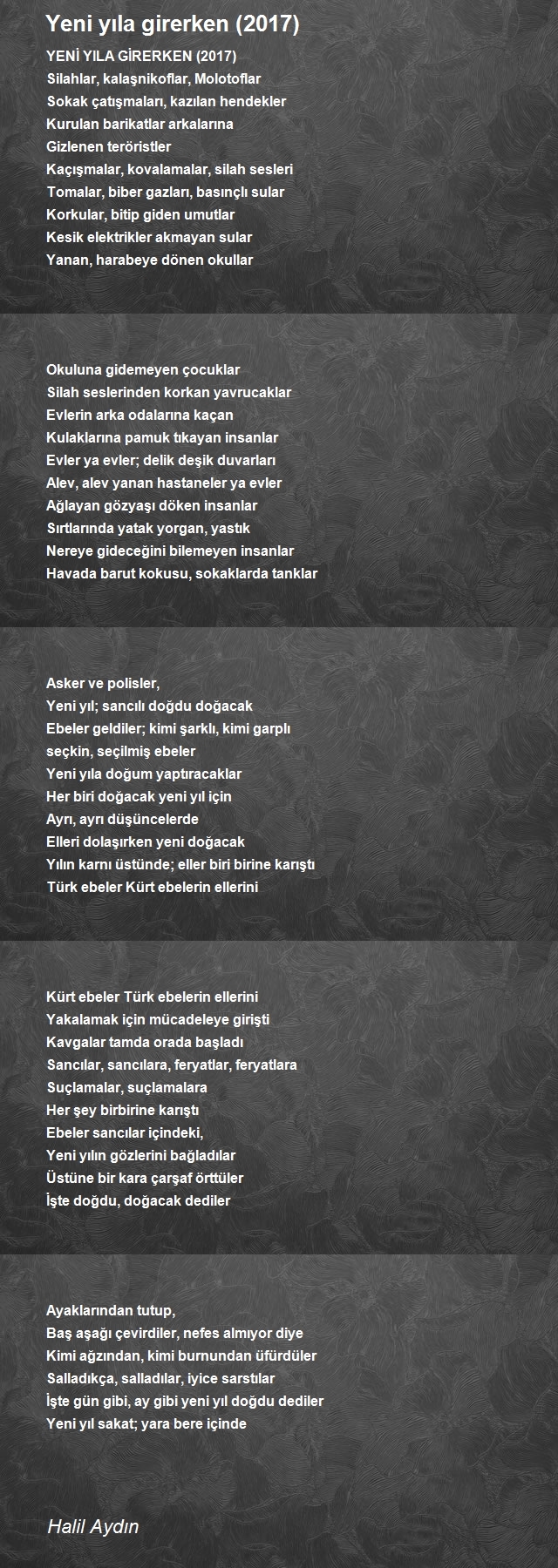 Yeni yıla girerken (2017)

YENİ YILA GİRERKEN (2017)
Silahlar, kalaşnikoflar, Molotoflar
Sokak çatışmaları, kazılan hendekler
Kurulan barikatlar arkalarına
Gizlenen teröristler
Kaçışmalar, kovalamalar, silah sesleri
Tomalar, biber gazları, basınçlı sular
Korkular, bitip giden umutlar
Kesik elektrikler akmayan sular
Yanan, harabeye dönen okullar

Okuluna gidemeyen çocuklar
Silah seslerinden korkan yavrucaklar
Evlerin arka odalarına kaçan
Kulaklarına pamuk tıkayan insanlar
Evler ya evler; delik deşik duvarları
Alev, alev yanan hastaneler ya evler
Ağlayan gözyaşı döken insanlar
Sırtlarında yatak yorgan, yastık
Nereye gideceğini bilemeyen insanlar
Havada barut kokusu, sokaklarda tanklar

Asker ve polisler,
Yeni yıl; sancılı doğdu doğacak
Ebeler geldiler; kimi şarklı, kimi garplı
seçkin, seçilmiş ebeler
Yeni yıla doğum yaptıracaklar
Her biri doğacak yeni yıl için
Ayrı, ayrı düşüncelerde
Elleri dolaşırken yeni doğacak
Yılın karnı üstünde; eller biri birine karıştı
Türk ebeler Kürt ebelerin ellerini

Kürt ebeler Türk ebelerin ellerini
Yakalamak için mücadeleye girişti
Kavgalar tamda orada başladı
Sancılar, sancılara, feryatlar, feryatlara
Suçlamalar, suçlamalara
Her şey birbirine karıştı
Ebeler sancılar içindeki,
Yeni yılın gözlerini bağladılar
Üstüne bir kara çarşaf örttüler
İşte doğdu, doğacak dediler

Ayaklarından tutup,
Baş aşağı çevirdiler, nefes almıyor diye
Kimi ağzından, kimi burnundan üfürdüler
Salladıkça, salladılar, iyice sarstılar
İşte gün gibi, ay gibi yeni yıl doğdu dediler
Yeni yıl sakat; yara bere içinde

Halil Aydın